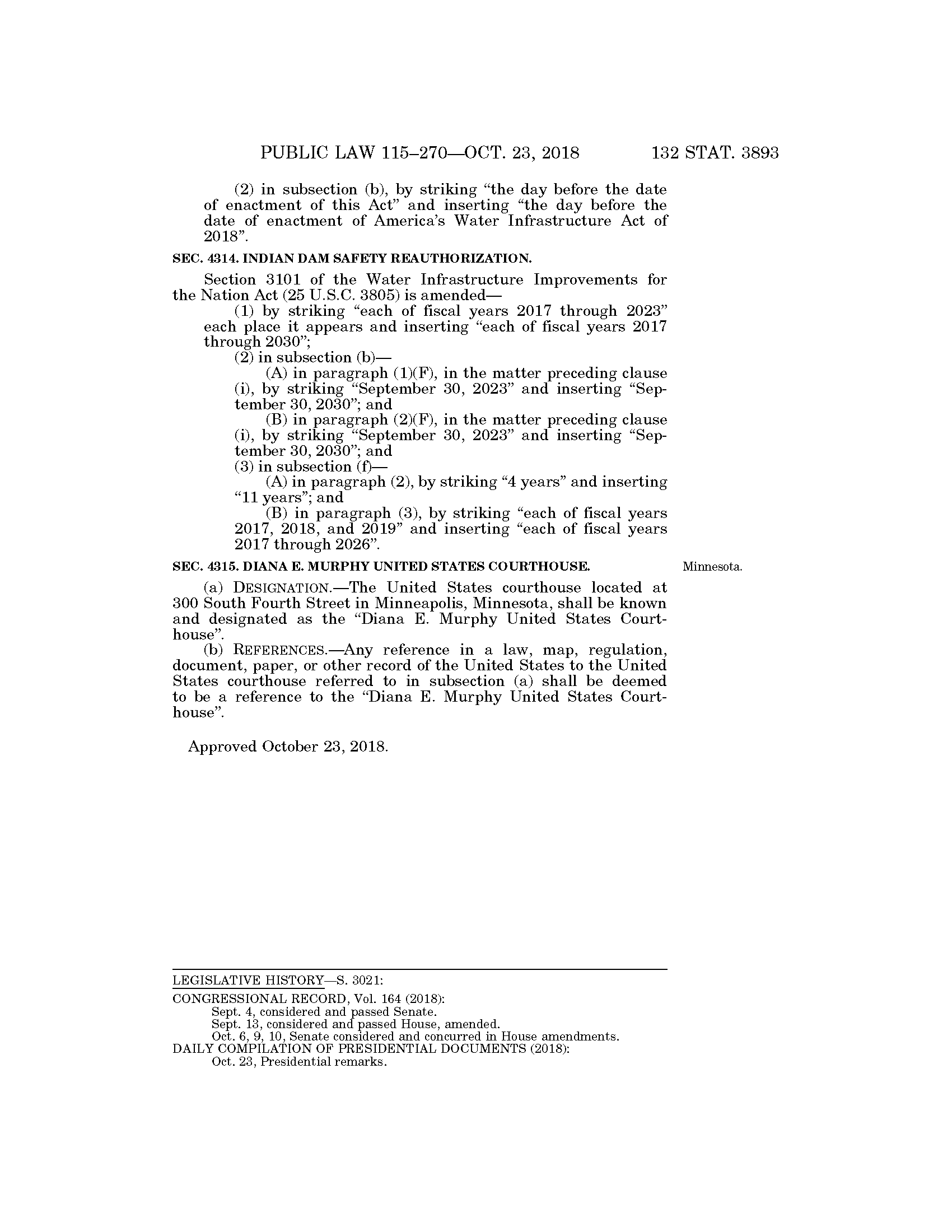 PUBLIC LAW 115–270—OCT. 23, 2018 132 STAT. 3893

(2) in subsection (b), by striking "the day before the date of enactment of this Act" and inserting "the day before the date of enactment of America's Water Infrastructure Act of 2018".

SEC. 4314. INDIAN DAM SAFETY REAUTHORIZATION.

Section 3101 of the Water Infrastructure Improvements for the Nation Act (25 U.S.C. 3805) is amended—

(1) by striking "each of fiscal years 2017 through 2023" each place it appears and inserting "each of fiscal years 2017 through 2030";

(2) in subsection (b)—

(A) in paragraph (1)(F), in the matter preceding clause (i), by striking "September 30, 2023" and inserting "September 30, 2030"; and

(B) in paragraph (2)(F), in the matter preceding clause (i), by striking "September 30, 2023" and inserting "September 30, 2030"; and

(3) in subsection (f)—

(A) in paragraph (2), by striking "4 years" and inserting "11 years"; and

(B) in paragraph (3), by striking "each of fiscal years 2017, 2018, and 2019" and inserting "each of fiscal years 2017 through 2026".

SEC. 4315. DIANA E. MURPHY UNITED STATES COURTHOUSE.

Minnesota.

(a) DESIGNATION.—The United States courthouse located at 300 South Fourth Street in Minneapolis, Minnesota, shall be known and designated as the "Diana E. Murphy United States Courthouse".

(b) REFERENCES.—Any reference in a law, map, regulation, document, paper, or other record of the United States to the United States courthouse referred to in subsection (a) shall be deemed to be a reference to the "Diana E. Murphy United States Courthouse".

Approved October 23, 2018.

LEGISLATIVE HISTORY—S. 3021:

CONGRESSIONAL RECORD, Vol. 164 (2018):
Sept. 4, considered and passed Senate.
Sept. 13, considered and passed House, amended.
Oct. 6, 9, 10, Senate considered and concurred in House amendments.
DAILY COMPILATION OF PRESIDENTIAL DOCUMENTS (2018):
Oct. 23, Presidential remarks.